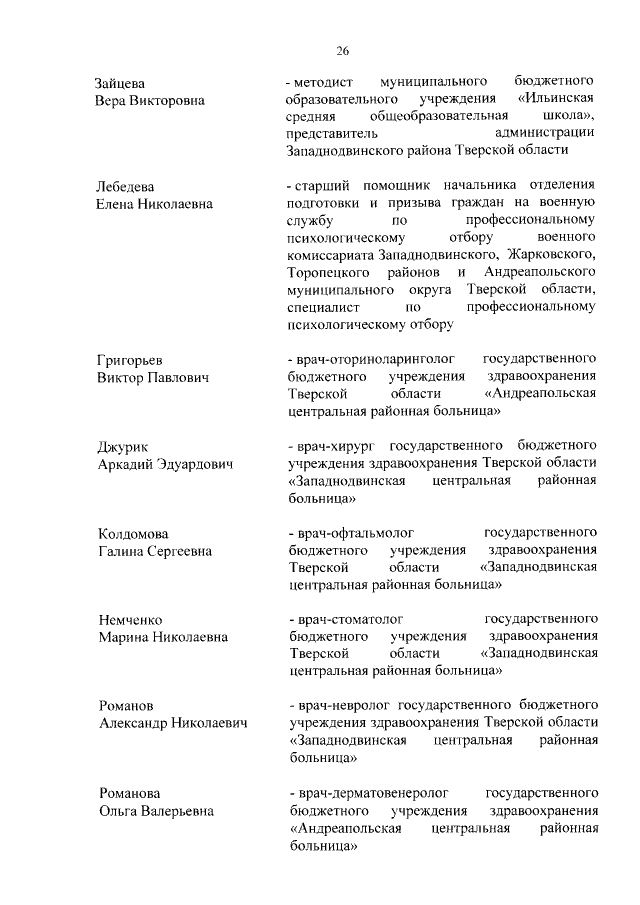 26

Зайцева
Вера Викторовна

- методист муниципального бюджетного образовательного учреждения «Ильинская средняя общеобразовательная школа», представитель администрации Западнодвинского района Тверской области

Лебедева
Елена Николаевна

- старший помощник начальника отделения подготовки и призыва граждан на военную службу по профессиональному психологическому отбору военного комиссариата Западнодвинского, Жарковского, Торопецкого районов и Андреапольского муниципального округа Тверской области, специалист по профессиональному психологическому отбору

Григорьев
Виктор Павлович

- врач-оториноларинголог государственного бюджетного учреждения здравоохранения Тверской области «Андреапольская центральная районная больница»

Джурик
Аркадий Эдуардович

- врач-хирург государственного бюджетного учреждения здравоохранения Тверской области «Западнодвинская центральная районная больница»

Колдомова
Галина Сергеевна

- врач-офтальмолог государственного бюджетного учреждения здравоохранения Тверской области «Западнодвинская центральная районная больница»

Немченко
Марина Николаевна

- врач-стоматолог государственного бюджетного учреждения здравоохранения Тверской области «Западнодвинская центральная районная больница»

Романов
Александр Николаевич

- врач-невролог государственного бюджетного учреждения здравоохранения Тверской области «Западнодвинская центральная районная больница»

Романова
Ольга Валерьевна

- врач-дерматовенеролог государственного бюджетного учреждения здравоохранения «Андреапольская центральная районная больница»